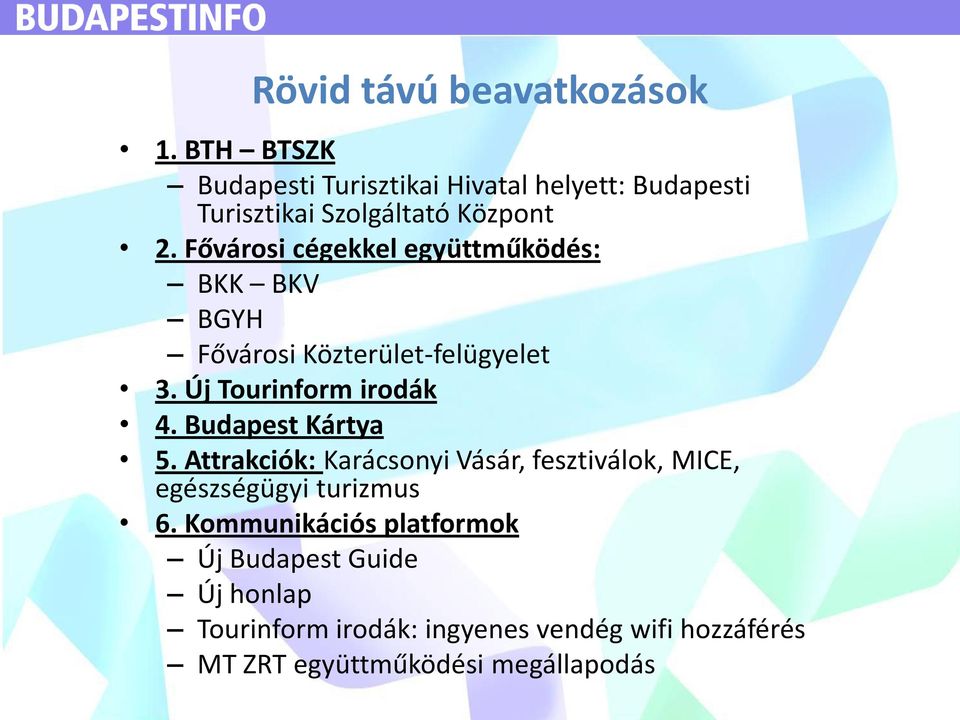 BUDAPESTINFO

Rövid távú beavatkozások

• 1. BTH – BTSZK
 – Budapesti Turisztikai Hivatal helyett: Budapesti Turisztikai Szolgáltató Központ
• 2. Fővárosi cégekkel együttműködés:
 – BKK – BKV
 – BGYH
 – Fővárosi Közterület-felügyelet
• 3. Új Tourinform irodák
• 4. Budapest Kártya
• 5. Attrakciók: Karácsonyi Vásár, fesztiválok, MICE, egészségügyi turizmus
• 6. Kommunikációs platformok
 – Új Budapest Guide
 – Új honlap
 – Tourinform irodák: ingyenes vendég wifi hozzáférés
 – MT ZRT együttműködési megállapodás